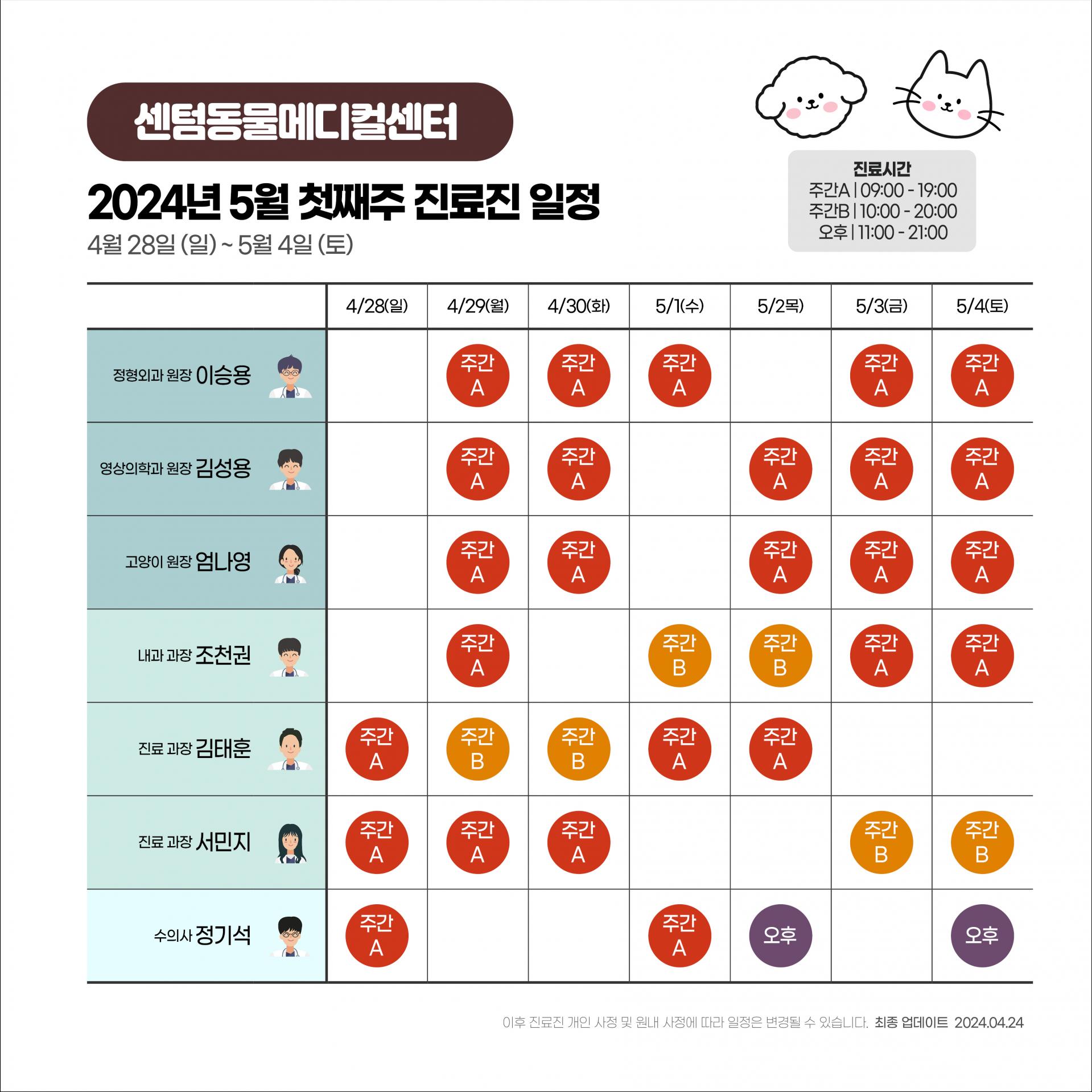 센텀동물메디컬센터

2024년 5월 첫째주 진료진 일정

4월 28일 (일) ~ 5월 4일 (토)

진료시간
주간A | 09:00 - 19:00
주간B | 10:00 - 20:00
오후 | 11:00 - 21:00

| | 4/28(일) | 4/29(월) | 4/30(화) | 5/1(수) | 5/2목) | 5/3(금) | 5/4(토) |
|---|---|---|---|---|---|---|---|
| 정형외과 원장 이승용 | | 주간 A | 주간 A | 주간 A | | 주간 A | 주간 A |
| 영상의학과 원장 김성용 | | 주간 A | 주간 A | | 주간 A | 주간 A | 주간 A |
| 고양이 원장 엄나영 | | 주간 A | 주간 A | | 주간 A | 주간 A | 주간 A |
| 내과 과장 조천권 | | 주간 A | | 주간 B | 주간 B | 주간 A | 주간 A |
| 진료 과장 김태훈 | 주간 A | 주간 B | 주간 B | 주간 A | 주간 A | | |
| 진료 과장 서민지 | 주간 A | 주간 A | 주간 A | | | 주간 B | 주간 B |
| 수의사 정기석 | 주간 A | | | 주간 A | 오후 | | 오후 |

이후 진료진 개인 사정 및 원내 사정에 따라 일정은 변경될 수 있습니다. 최종 업데이트 2024.04.24